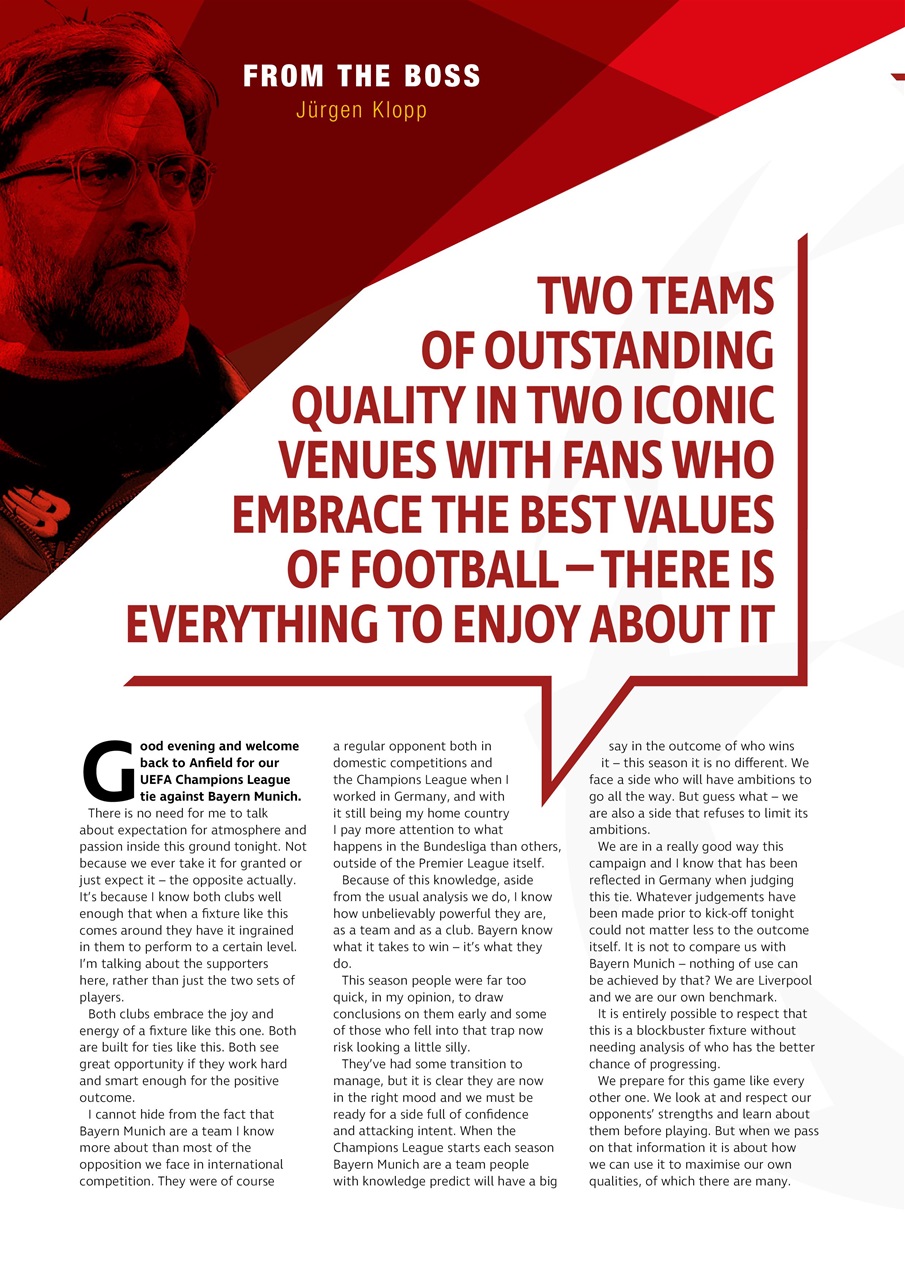 FROM THE BOSS
Jürgen Klopp

TWO TEAMS OF OUTSTANDING QUALITY IN TWO ICONIC VENUES WITH FANS WHO EMBRACE THE BEST VALUES OF FOOTBALL – THERE IS EVERYTHING TO ENJOY ABOUT IT

Good evening and welcome back to Anfield for our UEFA Champions League tie against Bayern Munich.

There is no need for me to talk about expectation for atmosphere and passion inside this ground tonight. Not because we ever take it for granted or just expect it – the opposite actually. It's because I know both clubs well enough that when a fixture like this comes around they have it ingrained in them to perform to a certain level. I'm talking about the supporters here, rather than just the two sets of players.

Both clubs embrace the joy and energy of a fixture like this one. Both are built for ties like this. Both see great opportunity if they work hard and smart enough for the positive outcome.

I cannot hide from the fact that Bayern Munich are a team I know more about than most of the opposition we face in international competition. They were of course a regular opponent both in domestic competitions and the Champions League when I worked in Germany, and with it still being my home country I pay more attention to what happens in the Bundesliga than others, outside of the Premier League itself.

Because of this knowledge, aside from the usual analysis we do, I know how unbelievably powerful they are, as a team and as a club. Bayern know what it takes to win – it's what they do.

This season people were far too quick, in my opinion, to draw conclusions on them early and some of those who fell into that trap now risk looking a little silly.

They've had some transition to manage, but it is clear they are now in the right mood and we must be ready for a side full of confidence and attacking intent. When the Champions League starts each season Bayern Munich are a team people with knowledge predict will have a big say in the outcome of who wins it – this season it is no different. We face a side who will have ambitions to go all the way. But guess what – we are also a side that refuses to limit its ambitions.

We are in a really good way this campaign and I know that has been reflected in Germany when judging this tie. Whatever judgements have been made prior to kick-off tonight could not matter less to the outcome itself. It is not to compare us with Bayern Munich – nothing of use can be achieved by that? We are Liverpool and we are our own benchmark.

It is entirely possible to respect that this is a blockbuster fixture without needing analysis of who has the better chance of progressing.

We prepare for this game like every other one. We look at and respect our opponents' strengths and learn about them before playing. But when we pass on that information it is about how we can use it to maximise our own qualities, of which there are many.